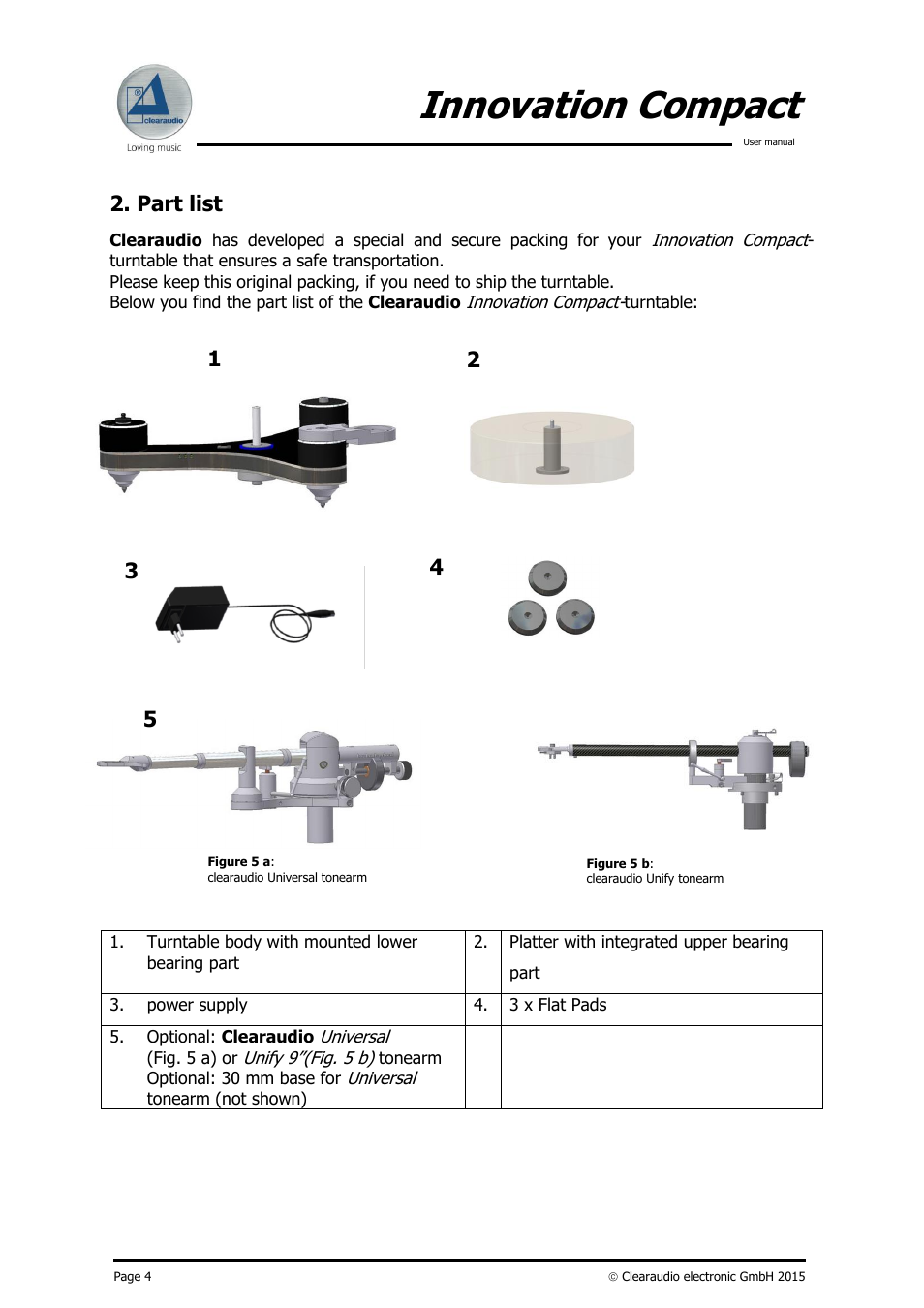 clearaudio
Loving music

Innovation Compact
User manual

2. Part list

Clearaudio has developed a special and secure packing for your Innovation Compact-turntable that ensures a safe transportation.
Please keep this original packing, if you need to ship the turntable.
Below you find the part list of the Clearaudio Innovation Compact-turntable:

1

2

3

4

5

Figure 5 a:
clearaudio Universal tonearm

Figure 5 b:
clearaudio Unify tonearm

| 1. | Turntable body with mounted lower bearing part | 2. | Platter with integrated upper bearing part |
|---|---|---|---|
| 3. | power supply | 4. | 3 x Flat Pads |
| 5. | Optional: Clearaudio Universal (Fig. 5 a) or Unify 9"(Fig. 5 b) tonearm Optional: 30 mm base for Universal tonearm (not shown) | | |

Page 4

© Clearaudio electronic GmbH 2015